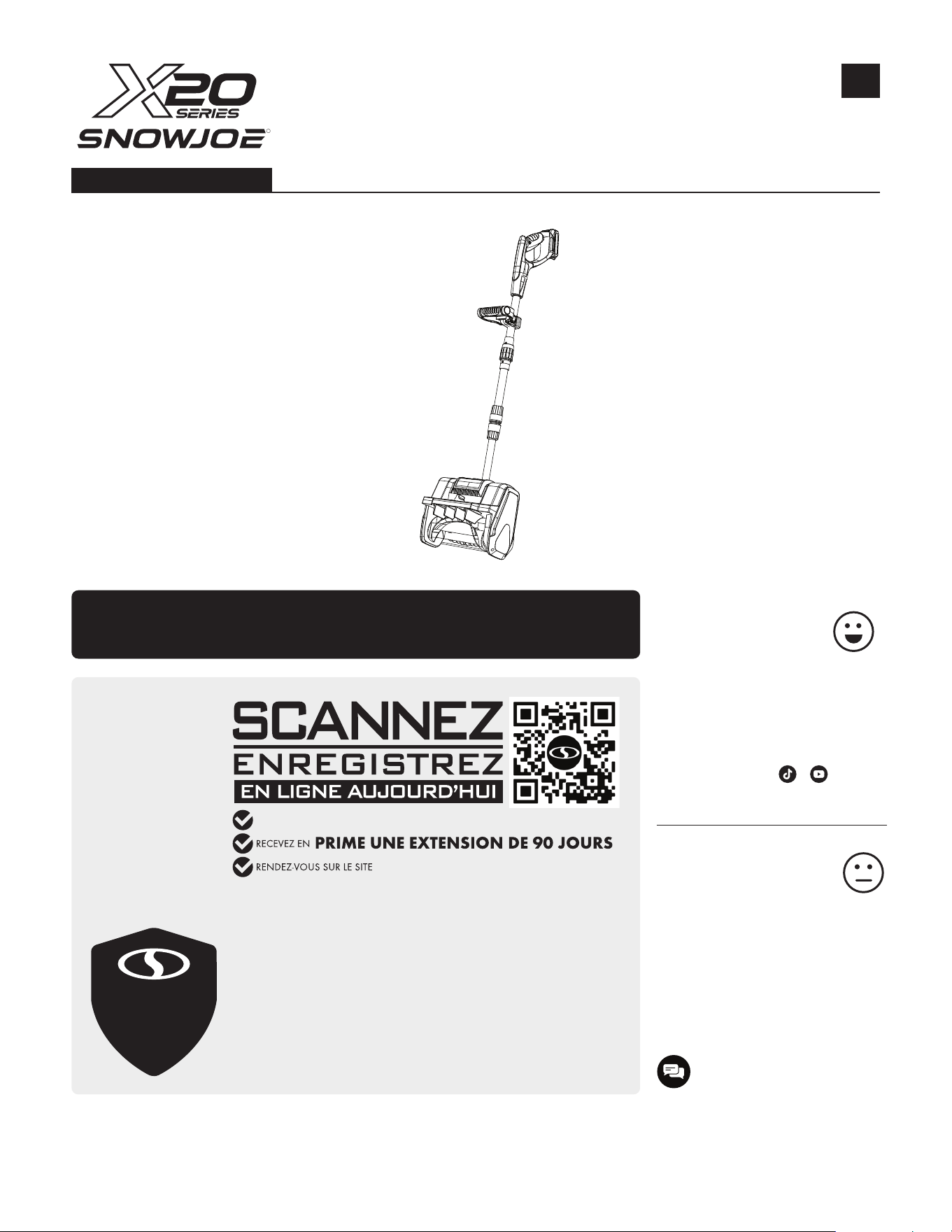 X20 SERIES
SNOWJOE

SCANNEZ
ENREGISTREZ
EN LIGNE AUJOURD'HUI

RECEVEZ EN PRIME UNE EXTENSION DE 90 JOURS
RENDEZ-VOUS SUR LE SITE